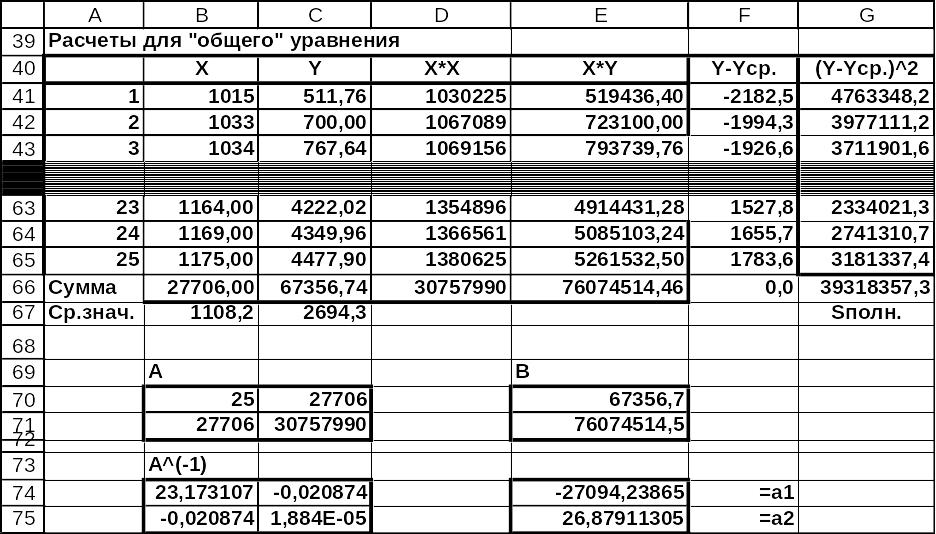 | | A | B | C | D | E | F | G |
|---|---|---|---|---|---|---|---|
| 39 | Расчеты для "общего" уравнения | | | | | | |
| 40 | | X | Y | X*X | X*Y | Y-Yср. | (Y-Yср.)^2 |
| 41 | 1 | 1015 | 511,76 | 1030225 | 519436,40 | -2182,5 | 4763348,2 |
| 42 | 2 | 1033 | 700,00 | 1067089 | 723100,00 | -1994,3 | 3977111,2 |
| 43 | 3 | 1034 | 767,64 | 1069156 | 793739,76 | -1926,6 | 3711901,6 |
| 63 | 23 | 1164,00 | 4222,02 | 1354896 | 4914431,28 | 1527,8 | 2334021,3 |
| 64 | 24 | 1169,00 | 4349,96 | 1366561 | 5085103,24 | 1655,7 | 2741310,7 |
| 65 | 25 | 1175,00 | 4477,90 | 1380625 | 5261532,50 | 1783,6 | 3181337,4 |
| 66 | Сумма | 27706,00 | 67356,74 | 30757990 | 76074514,46 | 0,0 | 39318357,3 |
| 67 | Ср.знач. | 1108,2 | 2694,3 | | | | Sполн. |
| 68 | | | | | | | |
| 69 | | A | | | B | | |
| 70 | | 25 | 27706 | | 67356,7 | | |
| 71 | | 27706 | 30757990 | | 76074514,5 | | |
| 72 | | | | | | | |
| 73 | | A^(-1) | | | | | |
| 74 | | 23,173107 | -0,020874 | | -27094,23865 | =a1 | |
| 75 | | -0,020874 | 1,884E-05 | | 26,87911305 | =a2 | |